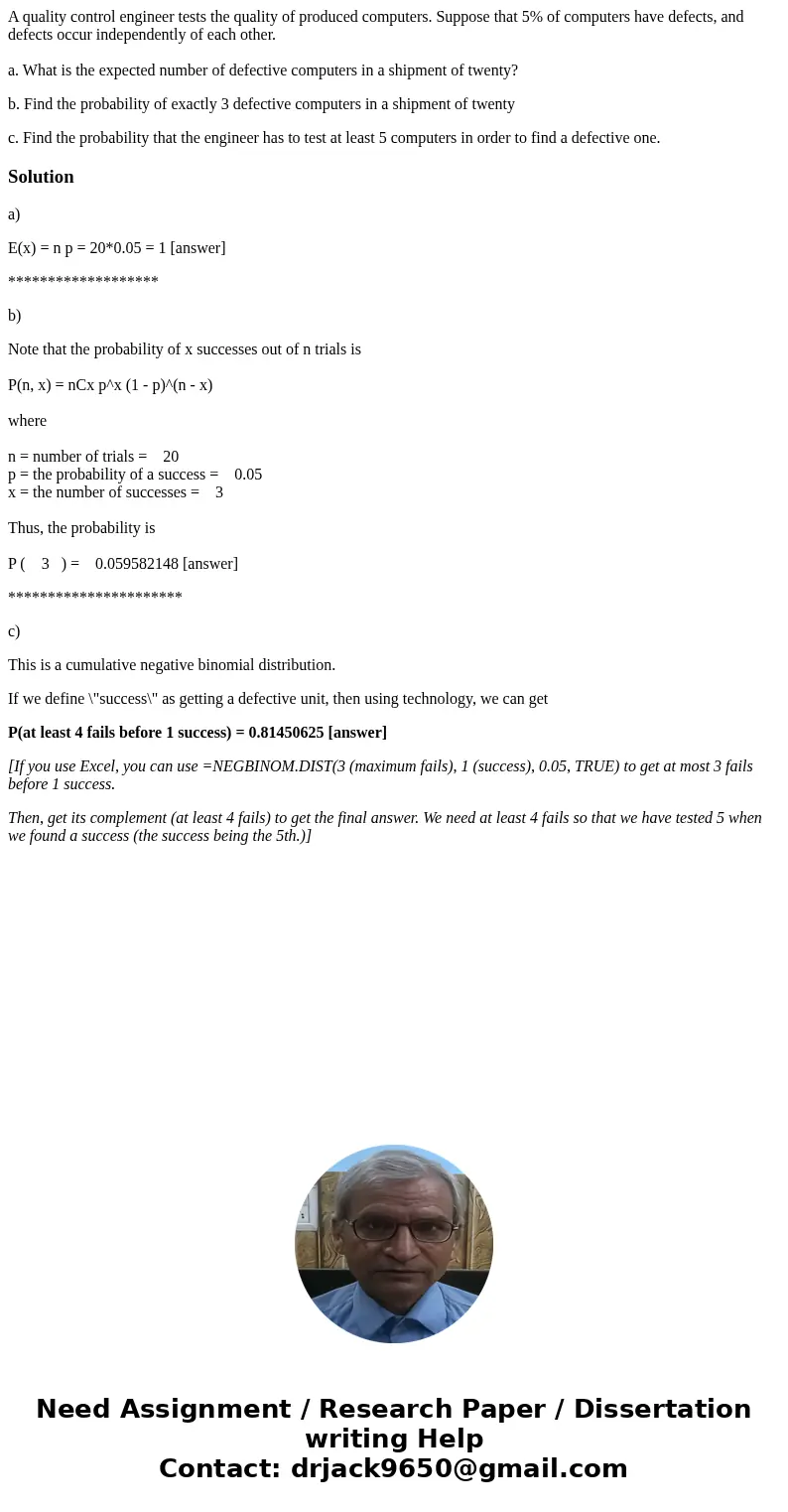 A quality control engineer tests the quality of produced computers. Suppose that 5% of computers have defects, and defects occur independently of each other.

a. What is the expected number of defective computers in a shipment of twenty?

b. Find the probability of exactly 3 defective computers in a shipment of twenty

c. Find the probability that the engineer has to test at least 5 computers in order to find a defective one.

Solution

a)

E(x) = n p = 20*0.05 = 1 [answer]

*******************

b)

Note that the probability of x successes out of n trials is

P(n, x) = nCx p^x (1 - p)^(n - x)

where

n = number of trials = 20
p = the probability of a success = 0.05
x = the number of successes = 3

Thus, the probability is

P ( 3 ) = 0.059582148 [answer]

**********************

c)

This is a cumulative negative binomial distribution.

If we define \"success\" as getting a defective unit, then using technology, we can get

P(at least 4 fails before 1 success) = 0.81450625 [answer]

[If you use Excel, you can use =NEGBINOM.DIST(3 (maximum fails), 1 (success), 0.05, TRUE) to get at most 3 fails before 1 success.

Then, get its complement (at least 4 fails) to get the final answer. We need at least 4 fails so that we have tested 5 when we found a success (the success being the 5th.)]

Need Assignment / Research Paper / Dissertation writing Help
Contact: drjack9650@gmail.com